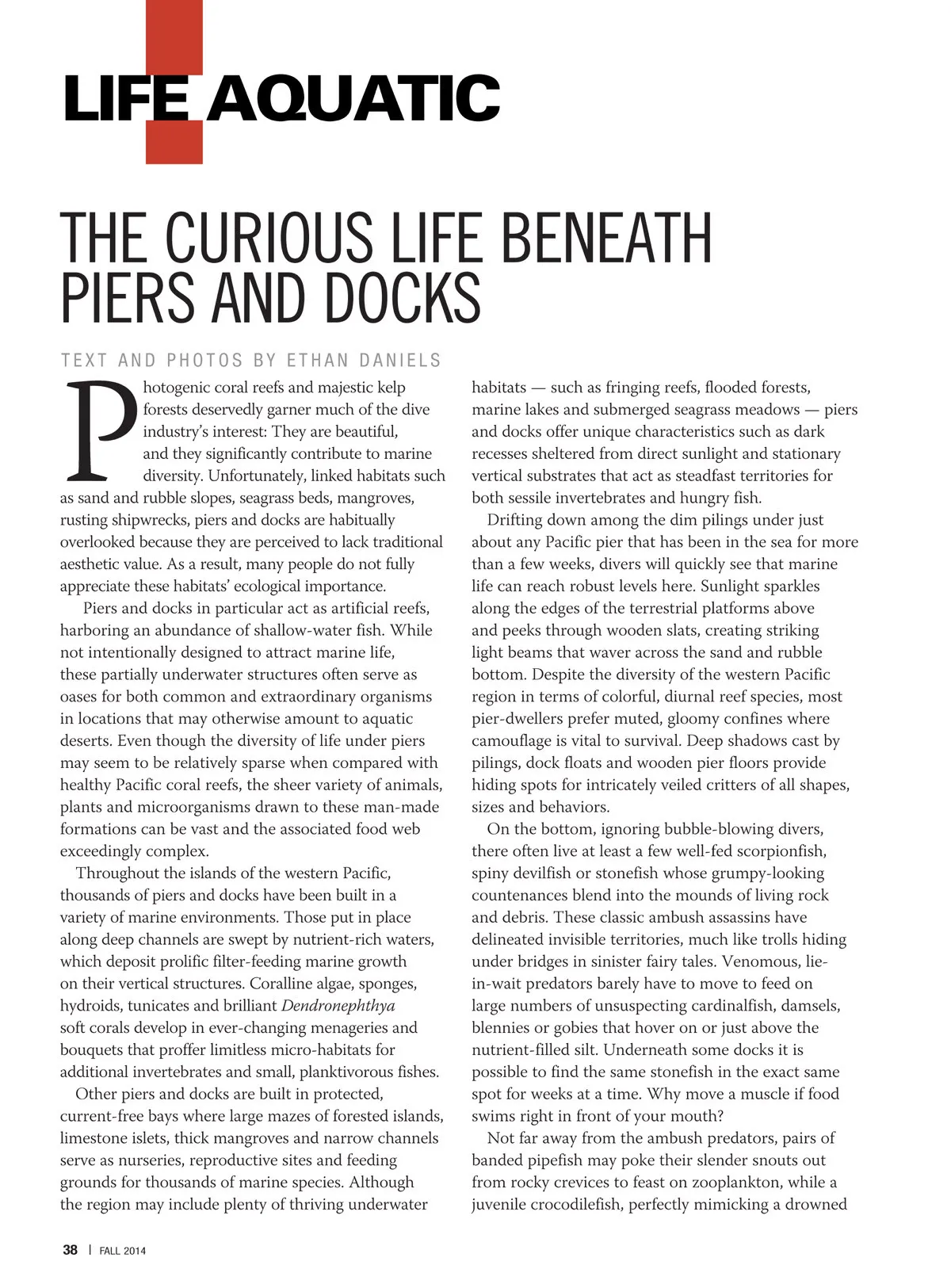 LIFE AQUATIC

THE CURIOUS LIFE BENEATH PIERS AND DOCKS

TEXT AND PHOTOS BY ETHAN DANIELS

Photogenic coral reefs and majestic kelp forests deservedly garner much of the dive industry's interest: They are beautiful, and they significantly contribute to marine diversity. Unfortunately, linked habitats such as sand and rubble slopes, seagrass beds, mangroves, rusting shipwrecks, piers and docks are habitually overlooked because they are perceived to lack traditional aesthetic value. As a result, many people do not fully appreciate these habitats' ecological importance.

Piers and docks in particular act as artificial reefs, harboring an abundance of shallow-water fish. While not intentionally designed to attract marine life, these partially underwater structures often serve as oases for both common and extraordinary organisms in locations that may otherwise amount to aquatic deserts. Even though the diversity of life under piers may seem to be relatively sparse when compared with healthy Pacific coral reefs, the sheer variety of animals, plants and microorganisms drawn to these man-made formations can be vast and the associated food web exceedingly complex.

Throughout the islands of the western Pacific, thousands of piers and docks have been built in a variety of marine environments. Those put in place along deep channels are swept by nutrient-rich waters, which deposit prolific filter-feeding marine growth on their vertical structures. Coralline algae, sponges, hydroids, tunicates and brilliant Dendronephthya soft corals develop in ever-changing menageries and bouquets that proffer limitless micro-habitats for additional invertebrates and small, planktivorous fishes.

Other piers and docks are built in protected, current-free bays where large mazes of forested islands, limestone islets, thick mangroves and narrow channels serve as nurseries, reproductive sites and feeding grounds for thousands of marine species. Although the region may include plenty of thriving underwater habitats — such as fringing reefs, flooded forests, marine lakes and submerged seagrass meadows — piers and docks offer unique characteristics such as dark recesses sheltered from direct sunlight and stationary vertical substrates that act as steadfast territories for both sessile invertebrates and hungry fish.

Drifting down among the dim pilings under just about any Pacific pier that has been in the sea for more than a few weeks, divers will quickly see that marine life can reach robust levels here. Sunlight sparkles along the edges of the terrestrial platforms above and peeks through wooden slats, creating striking light beams that waver across the sand and rubble bottom. Despite the diversity of the western Pacific region in terms of colorful, diurnal reef species, most pier-dwellers prefer muted, gloomy confines where camouflage is vital to survival. Deep shadows cast by pilings, dock floats and wooden pier floors provide hiding spots for intricately veiled critters of all shapes, sizes and behaviors.

On the bottom, ignoring bubble-blowing divers, there often live at least a few well-fed scorpionfish, spiny devilfish or stonefish whose grumpy-looking countenances blend into the mounds of living rock and debris. These classic ambush assassins have delineated invisible territories, much like trolls hiding under bridges in sinister fairy tales. Venomous, lie-in-wait predators barely have to move to feed on large numbers of unsuspecting cardinalfish, damsels, blennies or gobies that hover on or just above the nutrient-filled silt. Underneath some docks it is possible to find the same stonefish in the exact same spot for weeks at a time. Why move a muscle if food swims right in front of your mouth?

Not far away from the ambush predators, pairs of banded pipefish may poke their slender snouts out from rocky crevices to feast on zooplankton, while a juvenile crocodilefish, perfectly mimicking a drowned

38 | FALL 2014